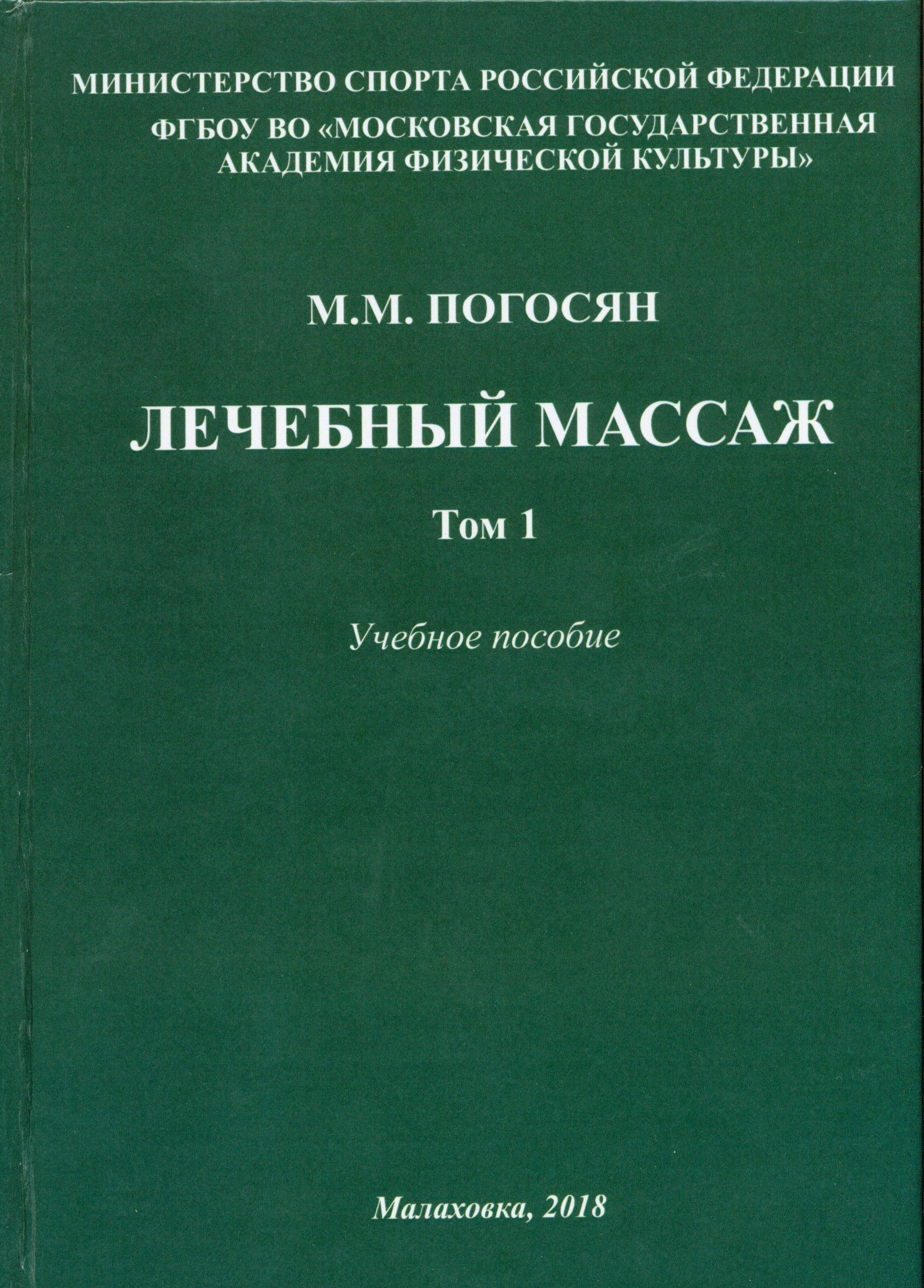 МИНИСТЕРСТВО СПОРТА РОССИЙСКОЙ ФЕДЕРАЦИИ

ФГБОУ ВО «МОСКОВСКАЯ ГОСУДАРСТВЕННАЯ АКАДЕМИЯ ФИЗИЧЕСКОЙ КУЛЬТУРЫ»

М.М. ПОГОСЯН

ЛЕЧЕБНЫЙ МАССАЖ

Том 1

Учебное пособие

Малаховка, 2018